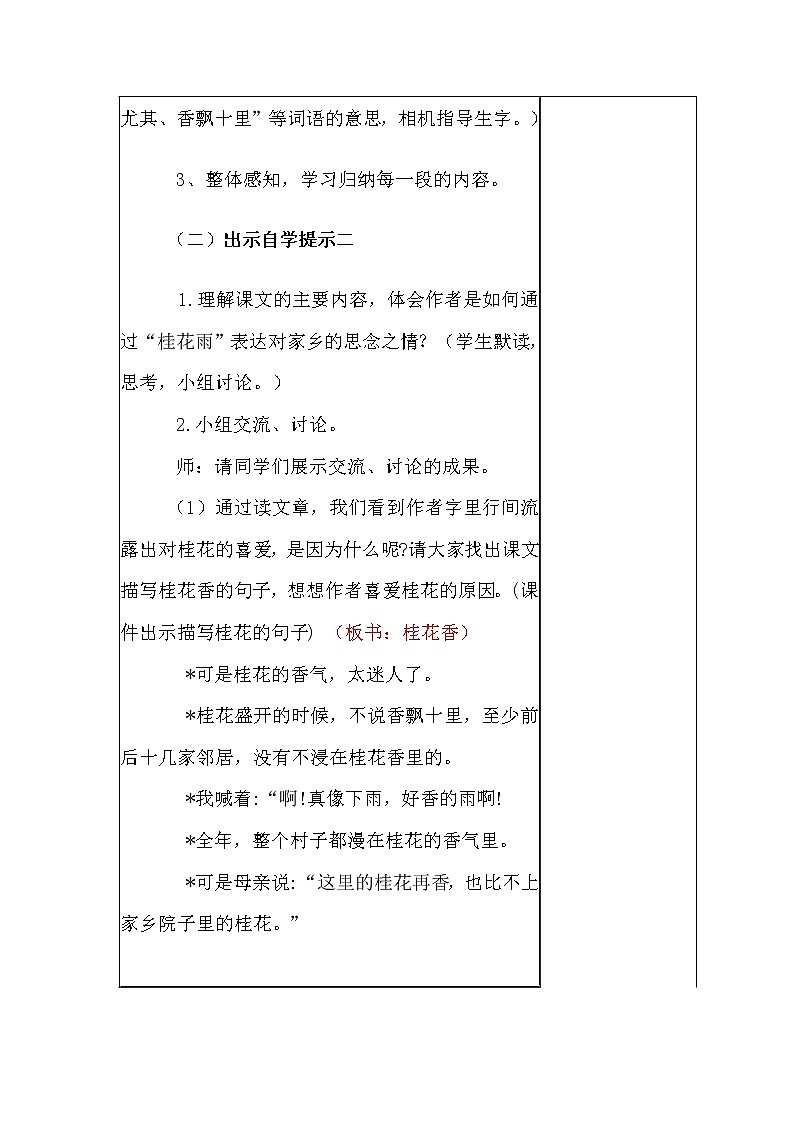 尤其、香飘十里”等词语的意思，相机指导生字。）

3、整体感知，学习归纳每一段的内容。

（二）出示自学提示二

1.理解课文的主要内容，体会作者是如何通过“桂花雨”表达对家乡的思念之情？（学生默读，思考，小组讨论。）

2.小组交流、讨论。

师：请同学们展示交流、讨论的成果。

（1）通过读文章，我们看到作者字里行间流露出对桂花的喜爱，是因为什么呢?请大家找出课文描写桂花香的句子，想想作者喜爱桂花的原因。(课件出示描写桂花的句子)（板书：桂花香）

*可是桂花的香气，太迷人了。

*桂花盛开的时候，不说香飘十里，至少前后十几家邻居，没有不浸在桂花香里的。

*我喊着:“啊!真像下雨，好香的雨啊!

*全年，整个村子都浸在桂花的香气里。

*可是母亲说:“这里的桂花再香，也比不上家乡院子里的桂花。”